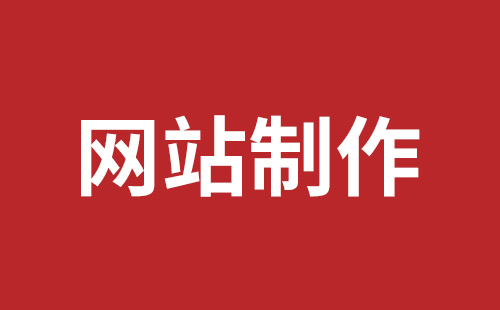 网站制作